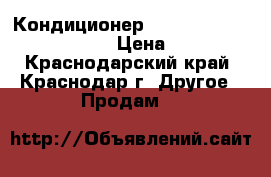 Кондиционер
Цена
Краснодарский край
Краснодар г  Другое
Продам

http://Объявлений.сайт